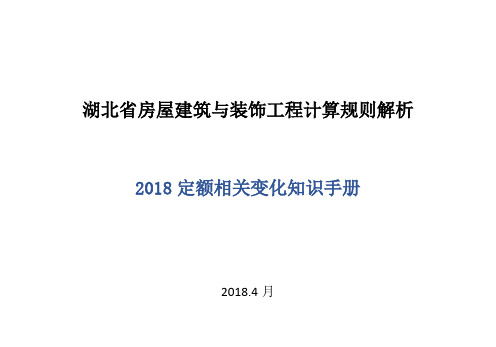 湖北省房屋建筑与装饰工程计算规则解析

2018 定额相关变化知识手册

2018.4 月